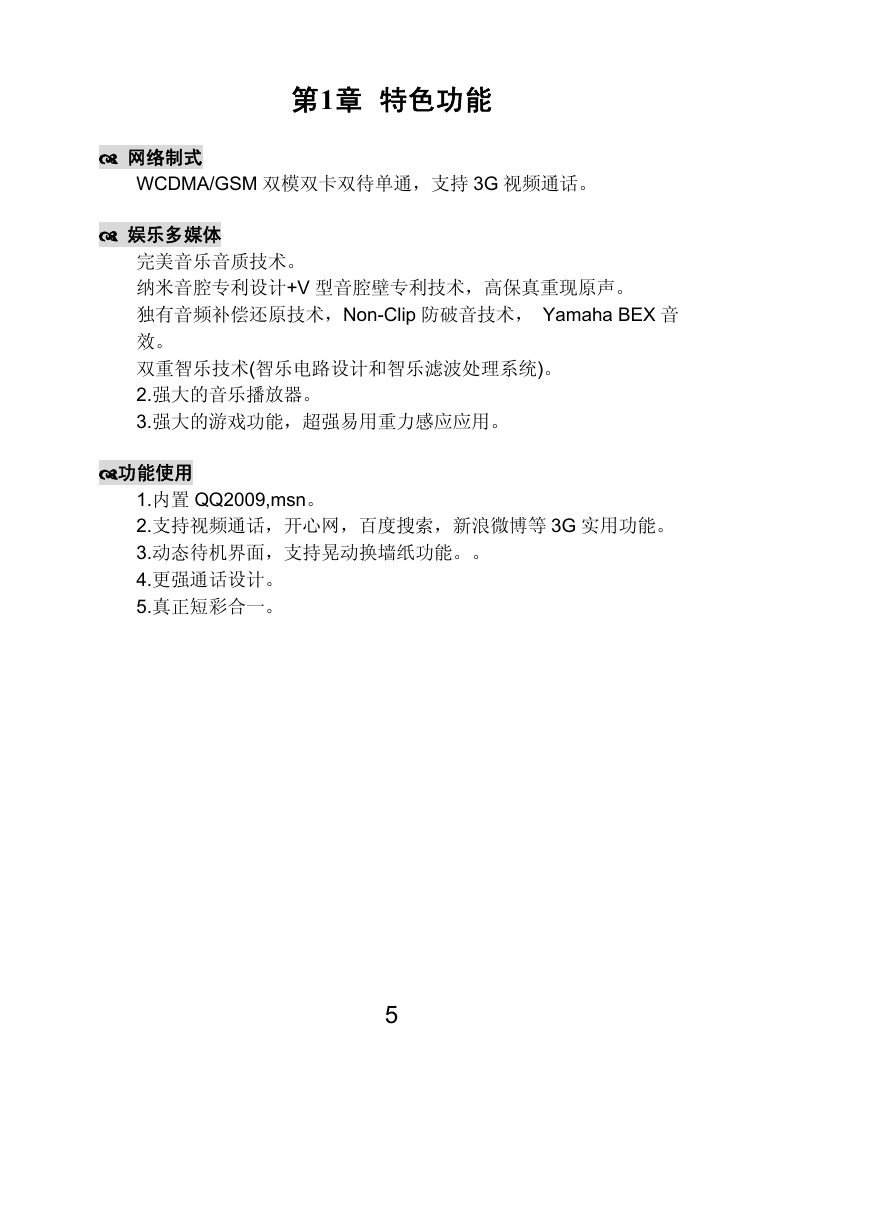 第1章 特色功能

网络制式

WCDMA/GSM 双模双卡双待单通，支持 3G 视频通话。

娱乐多媒体

完美音乐音质技术。

纳米音腔专利设计+V 型音腔壁专利技术，高保真重现原声。

独有音频补偿还原技术，Non-Clip 防破音技术， Yamaha BEX 音效。

双重智乐技术(智乐电路设计和智乐滤波处理系统)。

2.强大的音乐播放器。

3.强大的游戏功能，超强易用重力感应应用。

功能使用

1.内置 QQ2009,msn。

2.支持视频通话，开心网，百度搜索，新浪微博等 3G 实用功能。

3.动态待机界面，支持晃动换墙纸功能。。

4.更强通话设计。

5.真正短彩合一。

5